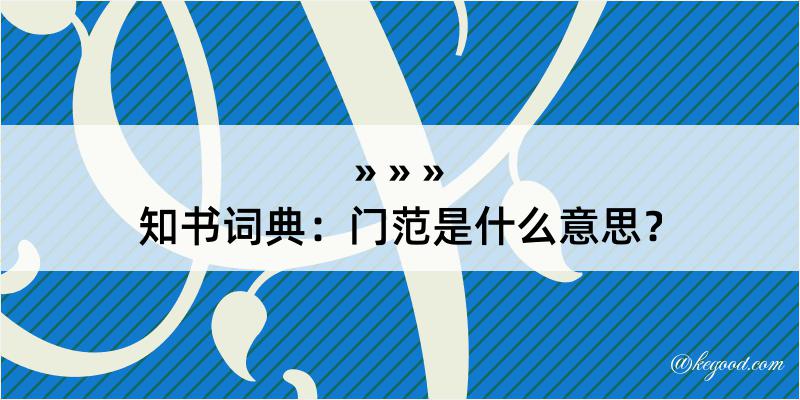 » » »
知书词典：门范是什么意思？

@kegood.com